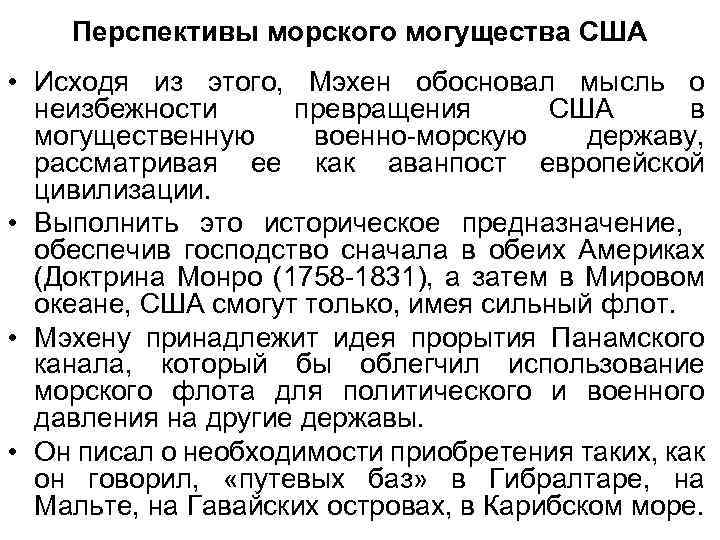 Перспективы морского могущества США

• Исходя из этого, Мэхен обосновал мысль о неизбежности превращения США в могущественную военно-морскую державу, рассматривая ее как аванпост европейской цивилизации.

• Выполнить это историческое предназначение, обеспечив господство сначала в обеих Америках (Доктрина Монро (1758-1831), а затем в Мировом океане, США смогут только, имея сильный флот.

• Мэхену принадлежит идея прорытия Панамского канала, который бы облегчил использование морского флота для политического и военного давления на другие державы.

• Он писал о необходимости приобретения таких, как он говорил, «путевых баз» в Гибралтаре, на Мальте, на Гавайских островах, в Карибском море.